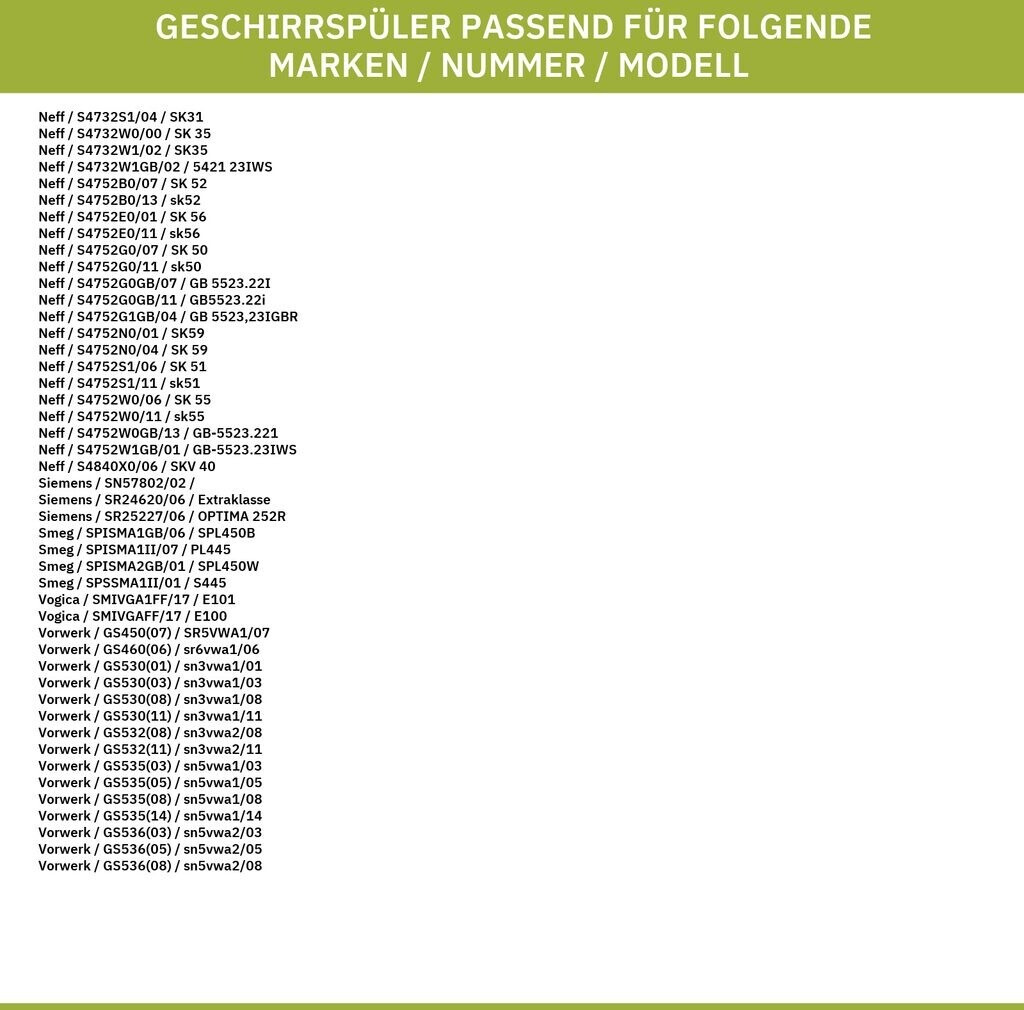 GESCHIRRSPÜLER PASSEND FÜR FOLGENDE MARKEN / NUMMER / MODELL

Neff / S4732S1/04 / SK31
Neff / S4732W0/00 / SK 35
Neff / S4732W1/02 / SK35
Neff / S4732W1GB/02 / 5421 23IWS
Neff / S4752B0/07 / SK 52
Neff / S4752B0/13 / sk52
Neff / S4752E0/01 / SK 56
Neff / S4752E0/11 / sk56
Neff / S4752G0/07 / SK 50
Neff / S4752G0/11 / sk50
Neff / S4752G0GB/07 / GB 5523.22I
Neff / S4752G0GB/11 / GB5523.22i
Neff / S4752G1GB/04 / GB 5523,23IGBR
Neff / S4752N0/01 / SK59
Neff / S4752N0/04 / SK 59
Neff / S4752S1/06 / SK 51
Neff / S4752S1/11 / sk51
Neff / S4752W0/06 / SK 55
Neff / S4752W0/11 / sk55
Neff / S4752W0GB/13 / GB-5523.221
Neff / S4752W1GB/01 / GB-5523.23IWS
Neff / S4840X0/06 / SKV 40
Siemens / SN57802/02 /
Siemens / SR24620/06 / Extraklasse
Siemens / SR25227/06 / OPTIMA 252R
Smeg / SPISMA1GB/06 / SPL450B
Smeg / SPISMA1II/07 / PL445
Smeg / SPISMA2GB/01 / SPL450W
Smeg / SPSSMA1II/01 / S445
Vogica / SMIVGA1FF/17 / E101
Vogica / SMIVGAFF/17 / E100
Vorwerk / GS450(07) / SR5VWA1/07
Vorwerk / GS460(06) / sr6vwa1/06
Vorwerk / GS530(01) / sn3vwa1/01
Vorwerk / GS530(03) / sn3vwa1/03
Vorwerk / GS530(08) / sn3vwa1/08
Vorwerk / GS530(11) / sn3vwa1/11
Vorwerk / GS532(08) / sn3vwa2/08
Vorwerk / GS532(11) / sn3vwa2/11
Vorwerk / GS535(03) / sn5vwa1/03
Vorwerk / GS535(05) / sn5vwa1/05
Vorwerk / GS535(08) / sn5vwa1/08
Vorwerk / GS535(14) / sn5vwa1/14
Vorwerk / GS536(03) / sn5vwa2/03
Vorwerk / GS536(05) / sn5vwa2/05
Vorwerk / GS536(08) / sn5vwa2/08